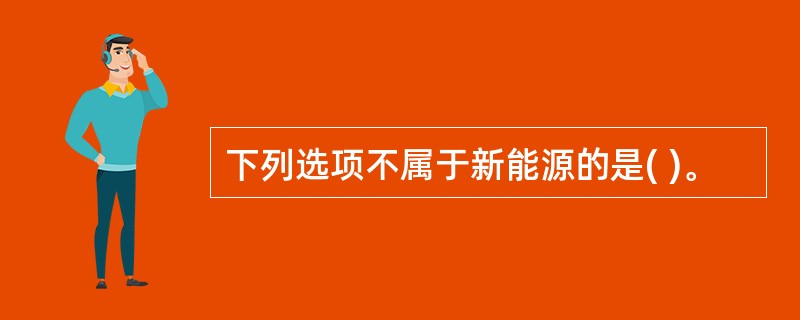 下列选项不属于新能源的是( )。